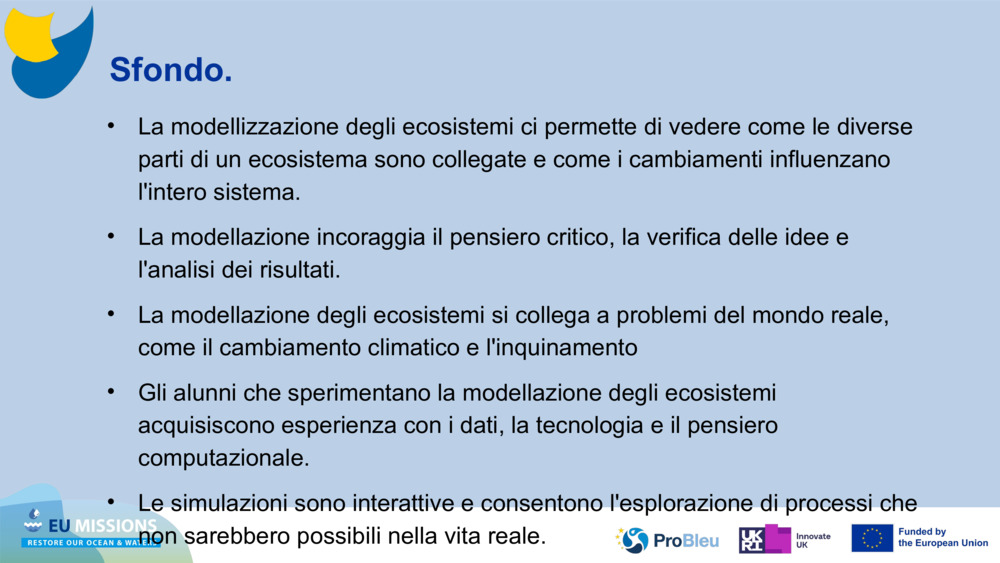 Sfondo.

• La modellizzazione degli ecosistemi ci permette di vedere come le diverse parti di un ecosistema sono collegate e come i cambiamenti influenzano l'intero sistema.

• La modellazione incoraggia il pensiero critico, la verifica delle idee e l'analisi dei risultati.

• La modellazione degli ecosistemi si collega a problemi del mondo reale, come il cambiamento climatico e l'inquinamento

• Gli alunni che sperimentano la modellazione degli ecosistemi acquisiscono esperienza con i dati, la tecnologia e il pensiero computazionale.

• Le simulazioni sono interattive e consentono l'esplorazione di processi che non sarebbero possibili nella vita reale.

EU MISSIONS
RESTORE OUR OCEAN & WATERS

ProBleu

UKRI Innovate UK

Funded by the European Union